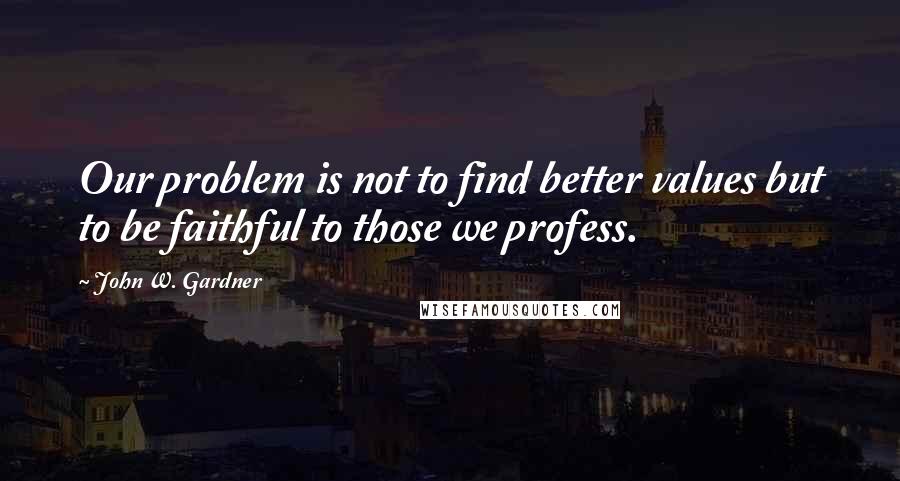 Our problem is not to find better values but to be faithful to those we profess.

~ John W. Gardner

WISEFAMOUSQUOTES.COM